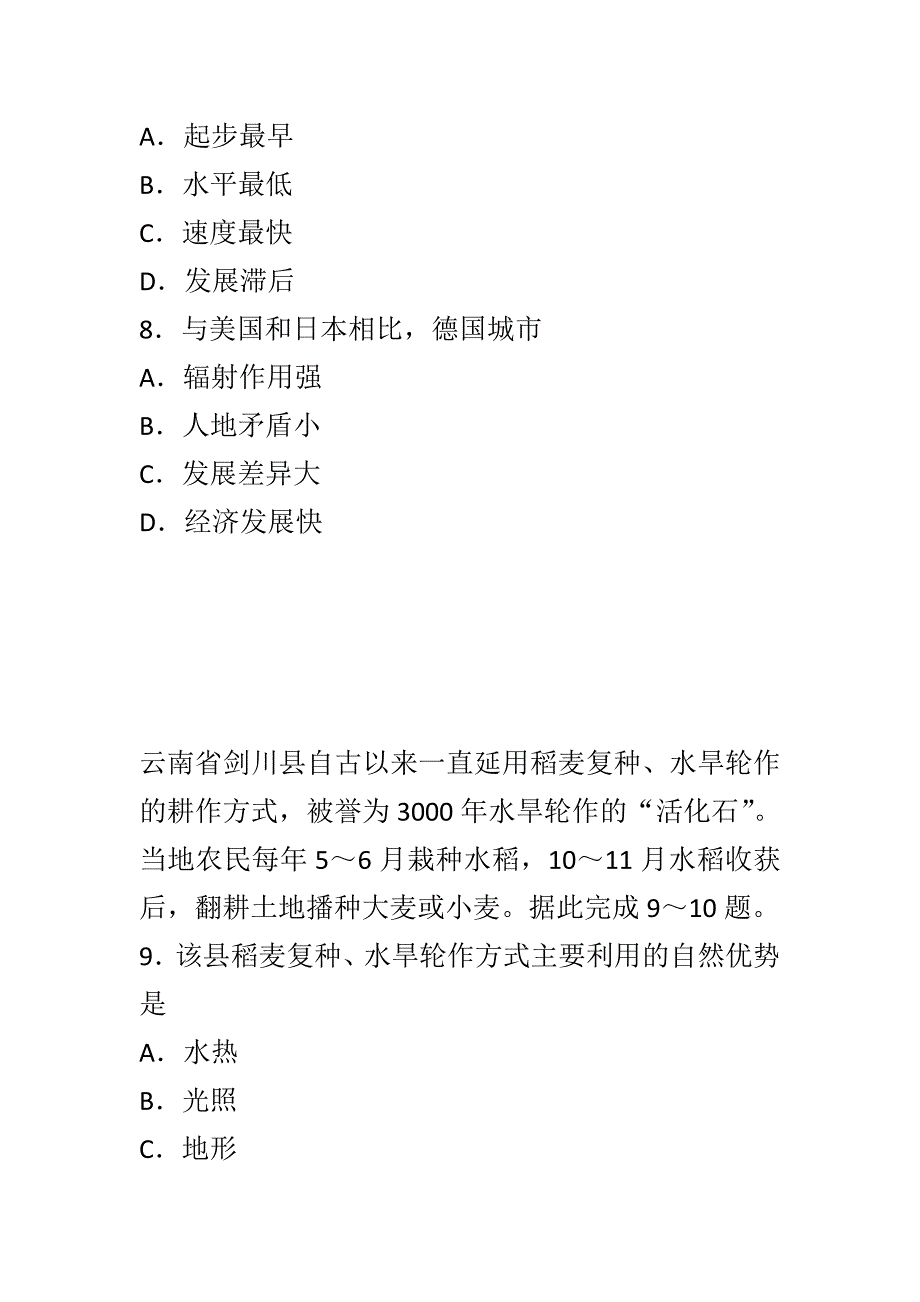 A．起步最早

B．水平最低

C．速度最快

D．发展滞后

8．与美国和日本相比，德国城市

A．辐射作用强

B．人地矛盾小

C．发展差异大

D．经济发展快

云南省剑川县自古以来一直延用稻麦复种、水旱轮作的耕作方式，被誉为3000年水旱轮作的“活化石”。当地农民每年5～6月栽种水稻，10～11月水稻收获后，翻耕土地播种大麦或小麦。据此完成9～10题。

9．该县稻麦复种、水旱轮作方式主要利用的自然优势是

A．水热

B．光照

C．地形